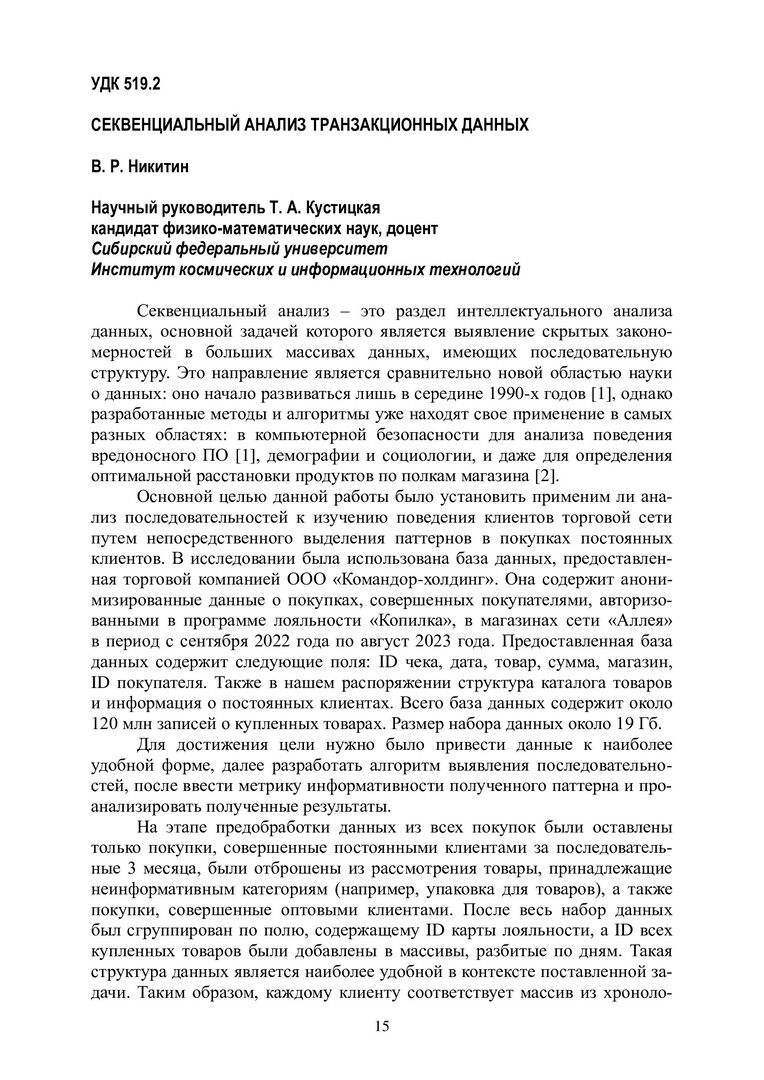 УДК 519.2

СЕКВЕНЦИАЛЬНЫЙ АНАЛИЗ ТРАНЗАКЦИОННЫХ ДАННЫХ

В. Р. Никитин

Научный руководитель Т. А. Кустицкая
кандидат физико-математических наук, доцент
Сибирский федеральный университет
Институт космических и информационных технологий

Секвенциальный анализ – это раздел интеллектуального анализа данных, основной задачей которого является выявление скрытых закономерностей в больших массивах данных, имеющих последовательную структуру. Это направление является сравнительно новой областью науки о данных: оно начало развиваться лишь в середине 1990-х годов [1], однако разработанные методы и алгоритмы уже находят свое применение в самых разных областях: в компьютерной безопасности для анализа поведения вредоносного ПО [1], демографии и социологии, и даже для определения оптимальной расстановки продуктов по полкам магазина [2].

Основной целью данной работы было установить применим ли анализ последовательностей к изучению поведения клиентов торговой сети путем непосредственного выделения паттернов в покупках постоянных клиентов. В исследовании была использована база данных, предоставленная торговой компанией ООО «Командор-холдинг». Она содержит анонимизированные данные о покупках, совершенных покупателями, авторизованными в программе лояльности «Копилка», в магазинах сети «Аллея» в период с сентября 2022 года по август 2023 года. Предоставленная база данных содержит следующие поля: ID чека, дата, товар, сумма, магазин, ID покупателя. Также в нашем распоряжении структура каталога товаров и информация о постоянных клиентах. Всего база данных содержит около 120 млн записей о купленных товарах. Размер набора данных около 19 Гб.

Для достижения цели нужно было привести данные к наиболее удобной форме, далее разработать алгоритм выявления последовательностей, после ввести метрику информативности полученного паттерна и проанализировать полученные результаты.

На этапе предобработки данных из всех покупок были оставлены только покупки, совершенные постоянными клиентами за последовательные 3 месяца, были отброшены из рассмотрения товары, принадлежащие неинформативным категориям (например, упаковка для товаров), а также покупки, совершенные оптовыми клиентами. После весь набор данных был сгруппирован по полю, содержащему ID карты лояльности, а ID всех купленных товаров были добавлены в массивы, разбитые по дням. Такая структура данных является наиболее удобной в контексте поставленной задачи. Таким образом, каждому клиенту соответствует массив из хроноло-

15